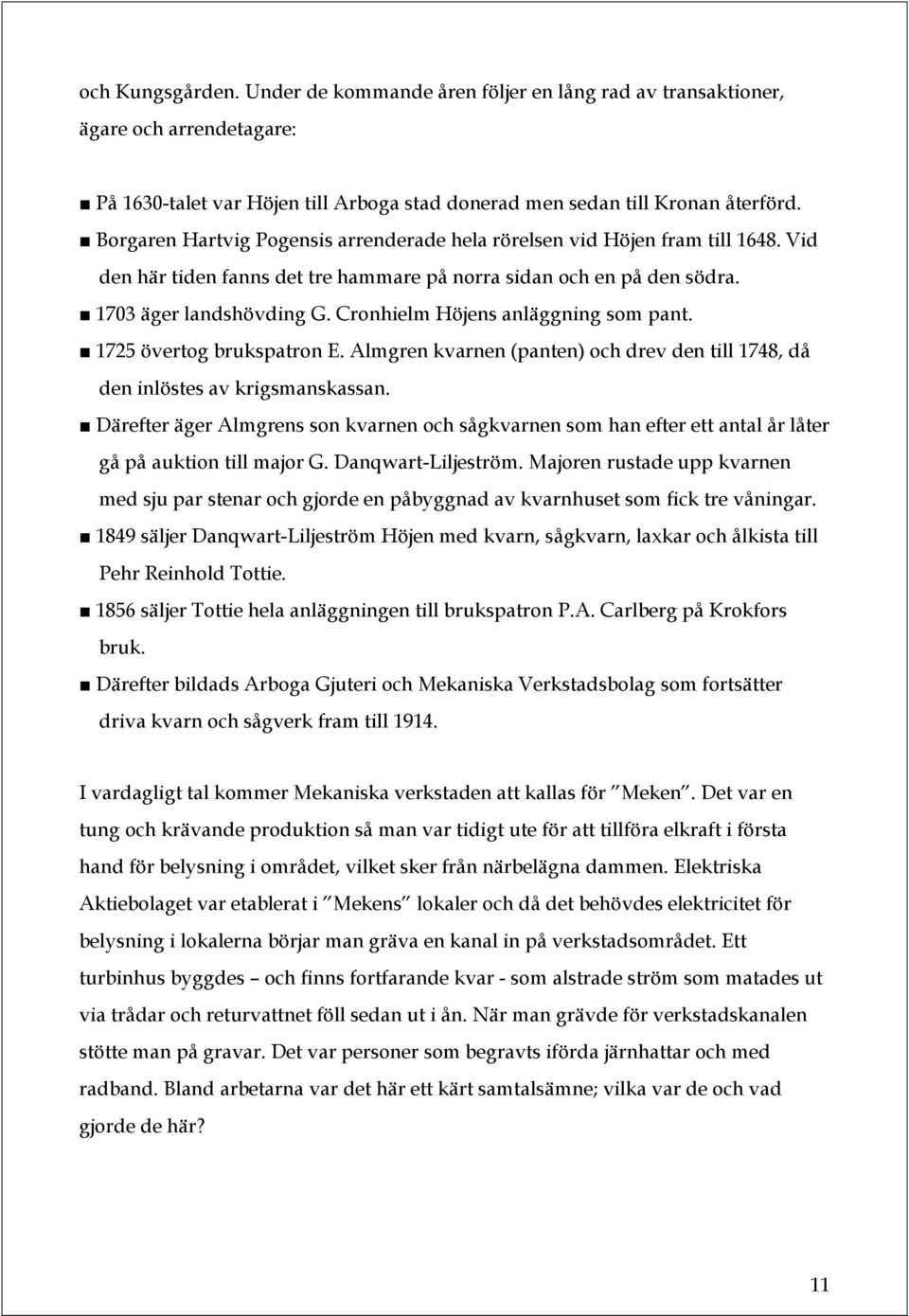 och Kungsgården. Under de kommande åren följer en lång rad av transaktioner, ägare och arrendetagare:

■ På 1630-talet var Höjen till Arboga stad donerad men sedan till Kronan återförd.
■ Borgaren Hartvig Pogensis arrenderade hela rörelsen vid Höjen fram till 1648. Vid den här tiden fanns det tre hammare på norra sidan och en på den södra.
■ 1703 äger landshövding G. Cronhielm Höjens anläggning som pant.
■ 1725 övertog brukspatron E. Almgren kvarnen (panten) och drev den till 1748, då den inlöstes av krigsmanskassan.
■ Därefter äger Almgrens son kvarnen och sågkvarnen som han efter ett antal år låter gå på auktion till major G. Danqwart-Liljeström. Majoren rustade upp kvarnen med sju par stenar och gjorde en påbyggnad av kvarnhuset som fick tre våningar.
■ 1849 säljer Danqwart-Liljeström Höjen med kvarn, sågkvarn, laxkar och ålkista till Pehr Reinhold Tottie.
■ 1856 säljer Tottie hela anläggningen till brukspatron P.A. Carlberg på Krokfors bruk.
■ Därefter bildads Arboga Gjuteri och Mekaniska Verkstadsbolag som fortsätter driva kvarn och sågverk fram till 1914.

I vardagligt tal kommer Mekaniska verkstaden att kallas för ”Meken”. Det var en tung och krävande produktion så man var tidigt ute för att tillföra elkraft i första hand för belysning i området, vilket sker från närbelägna dammen. Elektriska Aktiebolaget var etablerat i ”Mekens” lokaler och då det behövdes elektricitet för belysning i lokalerna börjar man gräva en kanal in på verkstadsområdet. Ett turbinhus byggdes – och finns fortfarande kvar - som alstrade ström som matades ut via trådar och returvattnet föll sedan ut i ån. När man grävde för verkstadskanalen stötte man på gravar. Det var personer som begravts iförda järnhattar och med radband. Bland arbetarna var det här ett kärt samtalsämne; vilka var de och vad gjorde de här?

11